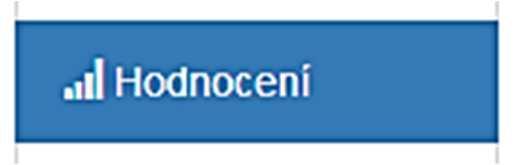 Hodnocení